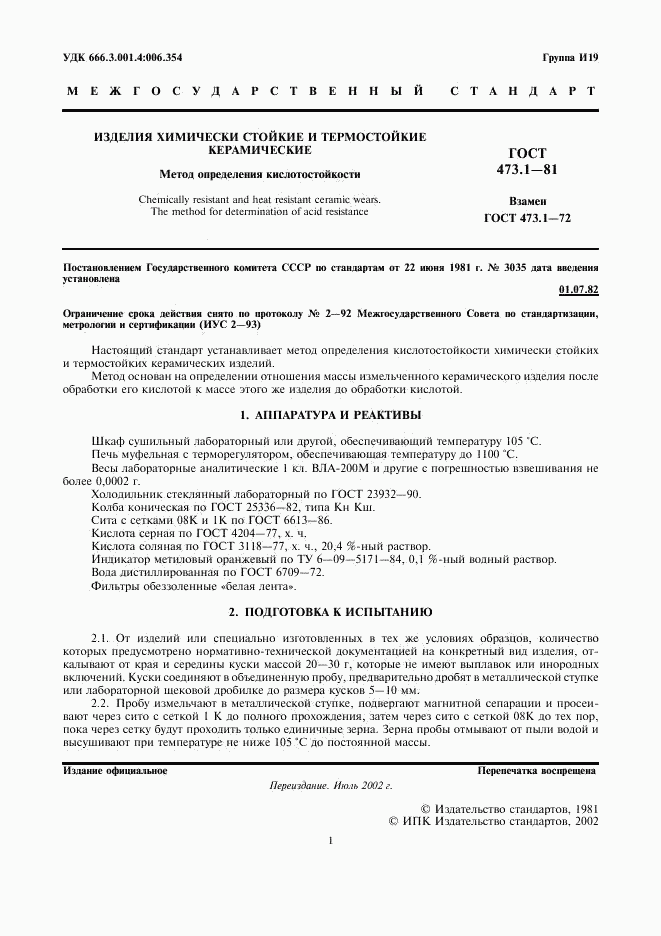 УДК 666.3.001.4:006.354

Группа И19

МЕЖГОСУДАРСТВЕННЫЙ СТАНДАРТ

ИЗДЕЛИЯ ХИМИЧЕСКИ СТОЙКИЕ И ТЕРМОСТОЙКИЕ КЕРАМИЧЕСКИЕ

Метод определения кислотостойкости

Chemically resistant and heat resistant ceramic wears. The method for determination of acid resistance

ГОСТ 473.1—81

Взамен ГОСТ 473.1—72

Постановлением Государственного комитета СССР по стандартам от 22 июня 1981 г. № 3035 дата введения установлена

01.07.82

Ограничение срока действия снято по протоколу № 2—92 Межгосударственного Совета по стандартизации, метрологии и сертификации (ИУС 2—93)

Настоящий стандарт устанавливает метод определения кислотостойкости химически стойких и термостойких керамических изделий.

Метод основан на определении отношения массы измельченного керамического изделия после обработки его кислотой к массе этого же изделия до обработки кислотой.

1. АППАРАТУРА И РЕАКТИВЫ

Шкаф сушильный лабораторный или другой, обеспечивающий температуру 105 °С.

Печь муфельная с терморегулятором, обеспечивающая температуру до 1100 °С.

Весы лабораторные аналитические 1 кл. ВЛА-200М и другие с погрешностью взвешивания не более 0,0002 г.

Холодильник стеклянный лабораторный по ГОСТ 23932—90.

Колба коническая по ГОСТ 25336—82, типа Кн Кш.

Сита с сетками 08К и 1К по ГОСТ 6613—86.

Кислота серная по ГОСТ 4204—77, х. ч.

Кислота соляная по ГОСТ 3118—77, х. ч., 20,4 %-ный раствор.

Индикатор метиловый оранжевый по ТУ 6—09—5171—84, 0,1 %-ный водный раствор.

Вода дистиллированная по ГОСТ 6709—72.

Фильтры обеззоленные «белая лента».

2. ПОДГОТОВКА К ИСПЫТАНИЮ

2.1. От изделий или специально изготовленных в тех же условиях образцов, количество которых предусмотрено нормативно-технической документацией на конкретный вид изделия, откалывают от края и середины куски массой 20—30 г, которые не имеют выплавок или инородных включений. Куски соединяют в объединенную пробу, предварительно дробят в металлической ступке или лабораторной щековой дробилке до размера кусков 5—10 мм.

2.2. Пробу измельчают в металлической ступке, подвергают магнитной сепарации и просеивают через сито с сеткой 1 К до полного прохождения, затем через сито с сеткой 08К до тех пор, пока через сетку будут проходить только единичные зерна. Зерна пробы отмывают от пыли водой и высушивают при температуре не ниже 105 °С до постоянной массы.

Издание официальное

Перепечатка воспрещена

Переиздание. Июль 2002 г.

© Издательство стандартов, 1981
© ИПК Издательство стандартов, 2002

1